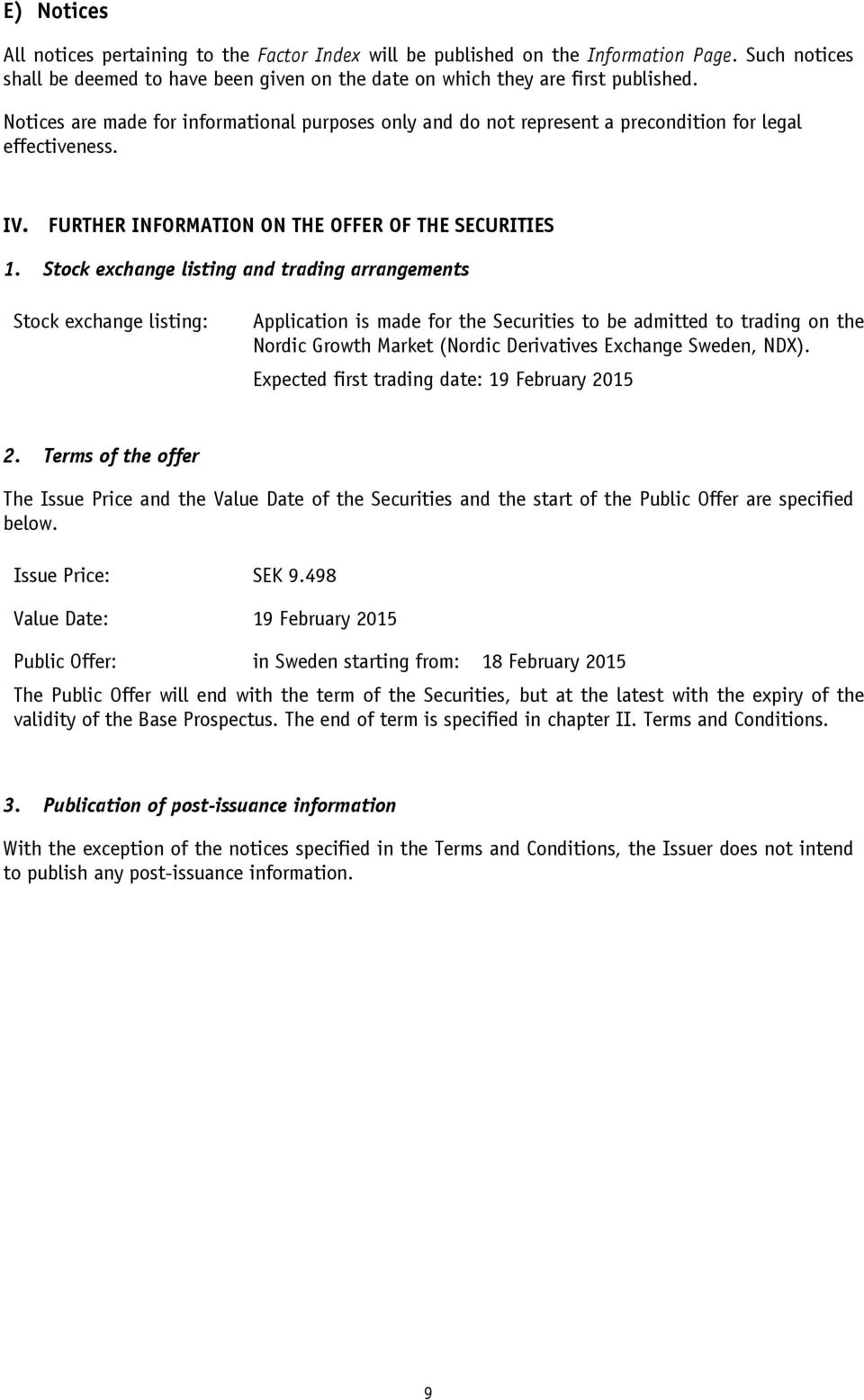 E) Notices

All notices pertaining to the Factor Index will be published on the Information Page. Such notices shall be deemed to have been given on the date on which they are first published.

Notices are made for informational purposes only and do not represent a precondition for legal effectiveness.

IV. FURTHER INFORMATION ON THE OFFER OF THE SECURITIES

1. Stock exchange listing and trading arrangements

Stock exchange listing:

Application is made for the Securities to be admitted to trading on the Nordic Growth Market (Nordic Derivatives Exchange Sweden, NDX).

Expected first trading date: 19 February 2015

2. Terms of the offer

The Issue Price and the Value Date of the Securities and the start of the Public Offer are specified below.

Issue Price: SEK 9.498

Value Date: 19 February 2015

Public Offer: in Sweden starting from: 18 February 2015

The Public Offer will end with the term of the Securities, but at the latest with the expiry of the validity of the Base Prospectus. The end of term is specified in chapter II. Terms and Conditions.

3. Publication of post-issuance information

With the exception of the notices specified in the Terms and Conditions, the Issuer does not intend to publish any post-issuance information.

9